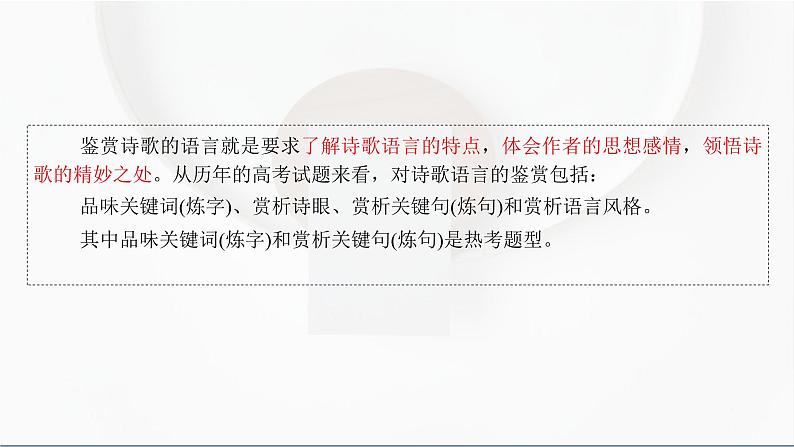 鉴赏诗歌的语言就是要求了解诗歌语言的特点，体会作者的思想感情，领悟诗歌的精妙之处。从历年的高考试题来看，对诗歌语言的鉴赏包括：

品味关键词(炼字)、赏析诗眼、赏析关键句(炼句)和赏析语言风格。

其中品味关键词(炼字)和赏析关键句(炼句)是热考题型。